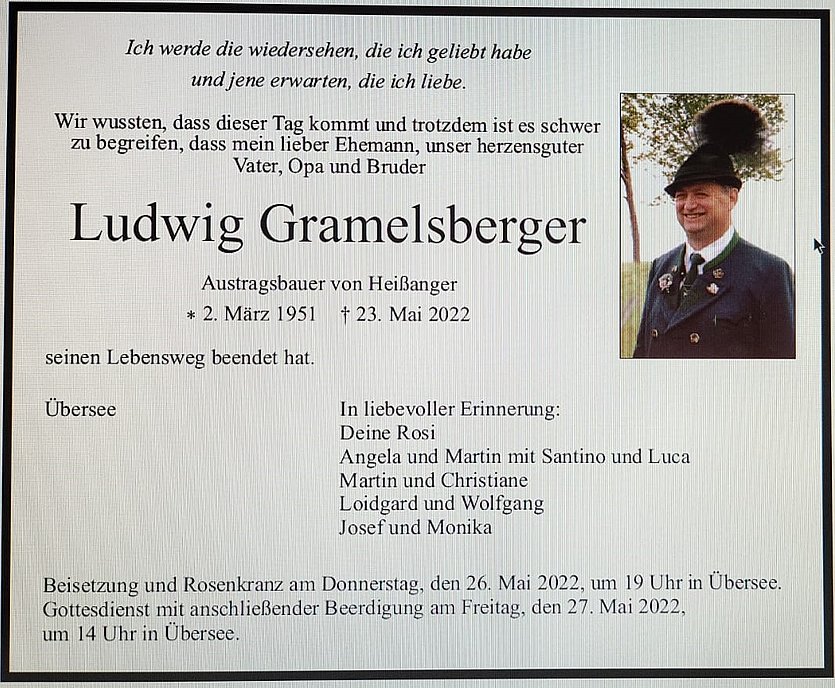 Ich werde die wiedersehen, die ich geliebt habe
und jene erwarten, die ich liebe.

Wir wussten, dass dieser Tag kommt und trotzdem ist es schwer zu begreifen, dass mein lieber Ehemann, unser herzensguter Vater, Opa und Bruder

Ludwig Gramelsberger

Austragsbauer von Heißanger
* 2. März 1951 † 23. Mai 2022

seinen Lebensweg beendet hat.

Übersee

In liebevoller Erinnerung:
Deine Rosi
Angela und Martin mit Santino und Luca
Martin und Christiane
Loidgard und Wolfgang
Josef und Monika

Beisetzung und Rosenkranz am Donnerstag, den 26. Mai 2022, um 19 Uhr in Übersee.
Gottesdienst mit anschließender Beerdigung am Freitag, den 27. Mai 2022, um 14 Uhr in Übersee.